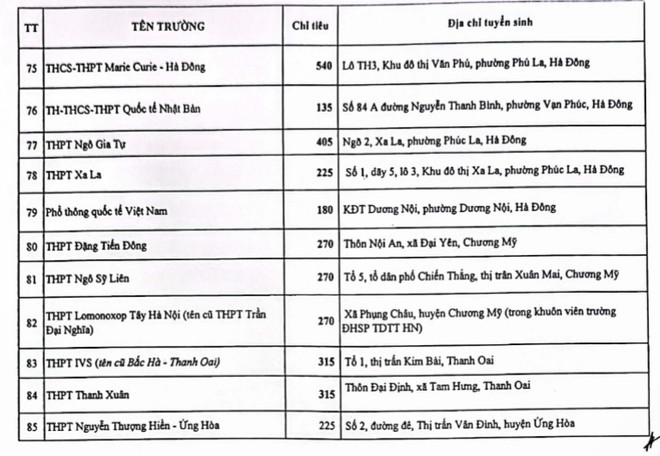 | TT | TÊN TRƯỜNG | Chỉ tiêu | Địa chỉ tuyển sinh |
|---|---|---|---|
| 75 | THCS-THPT Marie Curie - Hà Đông | 540 | Lô TH3, Khu đô thị Văn Phú, phường Phú La, Hà Đông |
| 76 | TH-THCS-THPT Quốc tế Nhật Bản | 135 | Số 84 A đường Nguyễn Thanh Bình, phường Vạn Phúc, Hà Đông |
| 77 | THPT Ngô Gia Tự | 405 | Ngõ 2, Xa La, phường Phúc La, Hà Đông |
| 78 | THPT Xa La | 225 | Số 1, dãy 5, lô 3, Khu đô thị Xa La, phường Phúc La, Hà Đông |
| 79 | Phổ thông quốc tế Việt Nam | 180 | KĐT Dương Nội, phường Dương Nội, Hà Đông |
| 80 | THPT Đặng Tiến Đông | 270 | Thôn Nội An, xã Đại Yên, Chương Mỹ |
| 81 | THPT Ngô Sỹ Liên | 270 | Tổ 5, tổ dân phố Chiến Thắng, thị trấn Xuân Mai, Chương Mỹ |
| 82 | THPT Lomonoxop Tây Hà Nội (tên cũ THPT Trần Đại Nghĩa) | 270 | Xã Phụng Châu, huyện Chương Mỹ (trong khuôn viên trường ĐHSP TDTT HN) |
| 83 | THPT IVS (tên cũ Bắc Hà - Thanh Oai) | 315 | Tổ 1, thị trấn Kim Bài, Thanh Oai |
| 84 | THPT Thanh Xuân | 315 | Thôn Đại Định, xã Tam Hưng, Thanh Oai |
| 85 | THPT Nguyễn Thượng Hiền - Ứng Hòa | 225 | Số 2, đường đê, Thị trấn Vân Đình, huyện Ứng Hòa |